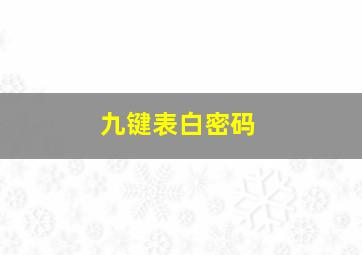 九键表白密码